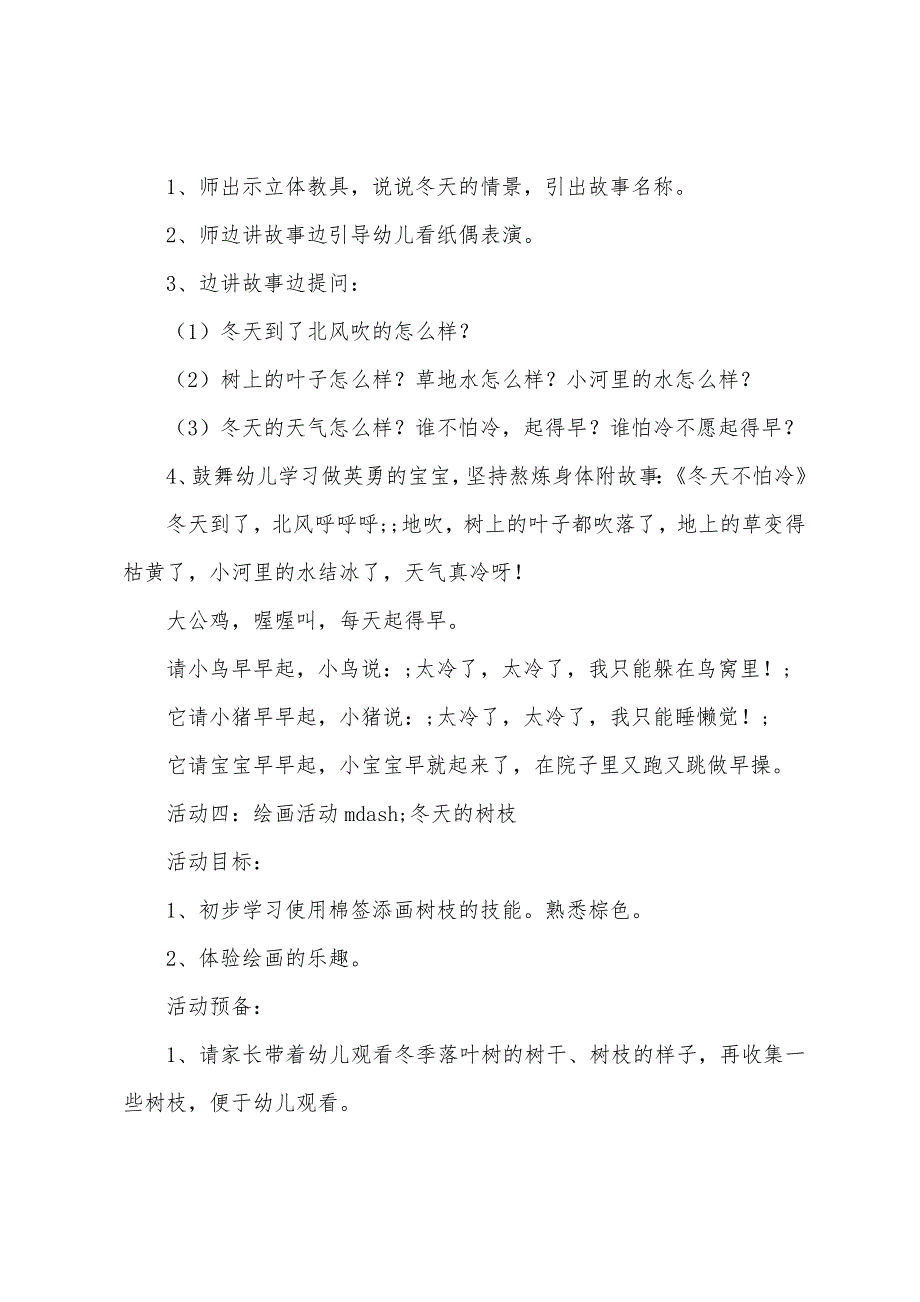 1、师出示立体教具，说说冬天的情景，引出故事名称。

2、师边讲故事边引导幼儿看纸偶表演。

3、边讲故事边提问：

（1）冬天到了北风吹的怎么样？

（2）树上的叶子怎么样？草地水怎么样？小河里的水怎么样？

（3）冬天的天气怎么样？谁不怕冷，起得早？谁怕冷不愿起得早？

4、鼓舞幼儿学习做英勇的宝宝，坚持熬炼身体附故事：《冬天不怕冷》

冬天到了，北风呼呼呼;;地吹，树上的叶子都吹落了，地上的草变得枯黄了，小河里的水结冰了，天气真冷呀！

大公鸡，喔喔叫，每天起得早。

请小鸟早早起，小鸟说：;太冷了，太冷了，我只能躲在鸟窝里！;

它请小猪早早起，小猪说：;太冷了，太冷了，我只能睡懒觉！;

它请宝宝早早起，小宝宝早就起来了，在院子里又跑又跳做早操。

活动四：绘画活动 mdash;冬天的树枝

活动目标：

1、初步学习使用棉签添画树枝的技能。熟悉棕色。

2、体验绘画的乐趣。

活动预备：

1、请家长带着幼儿观看冬季落叶树的树干、树枝的样子，再收集一些树枝，便于幼儿观看。